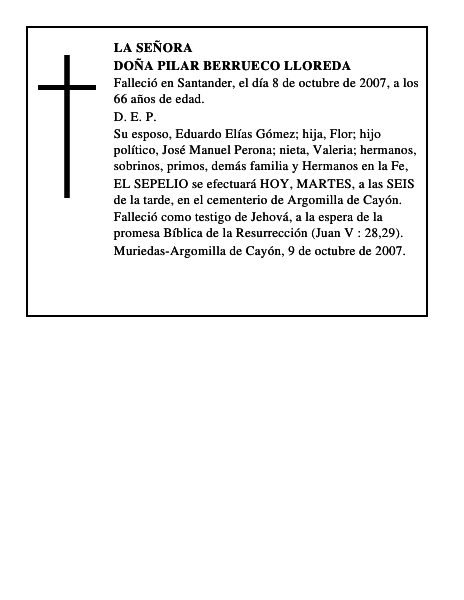 LA SEÑORA
DOÑA PILAR BERRUECO LLOREDA
Falleció en Santander, el día 8 de octubre de 2007, a los 66 años de edad.
D. E. P.
Su esposo, Eduardo Elías Gómez; hija, Flor; hijo político, José Manuel Perona; nieta, Valeria; hermanos, sobrinos, primos, demás familia y Hermanos en la Fe,
EL SEPELIO se efectuará HOY, MARTES, a las SEIS de la tarde, en el cementerio de Argomilla de Cayón.
Falleció como testigo de Jehová, a la espera de la promesa Bíblica de la Resurrección (Juan V : 28,29).
Muriedas-Argomilla de Cayón, 9 de octubre de 2007.